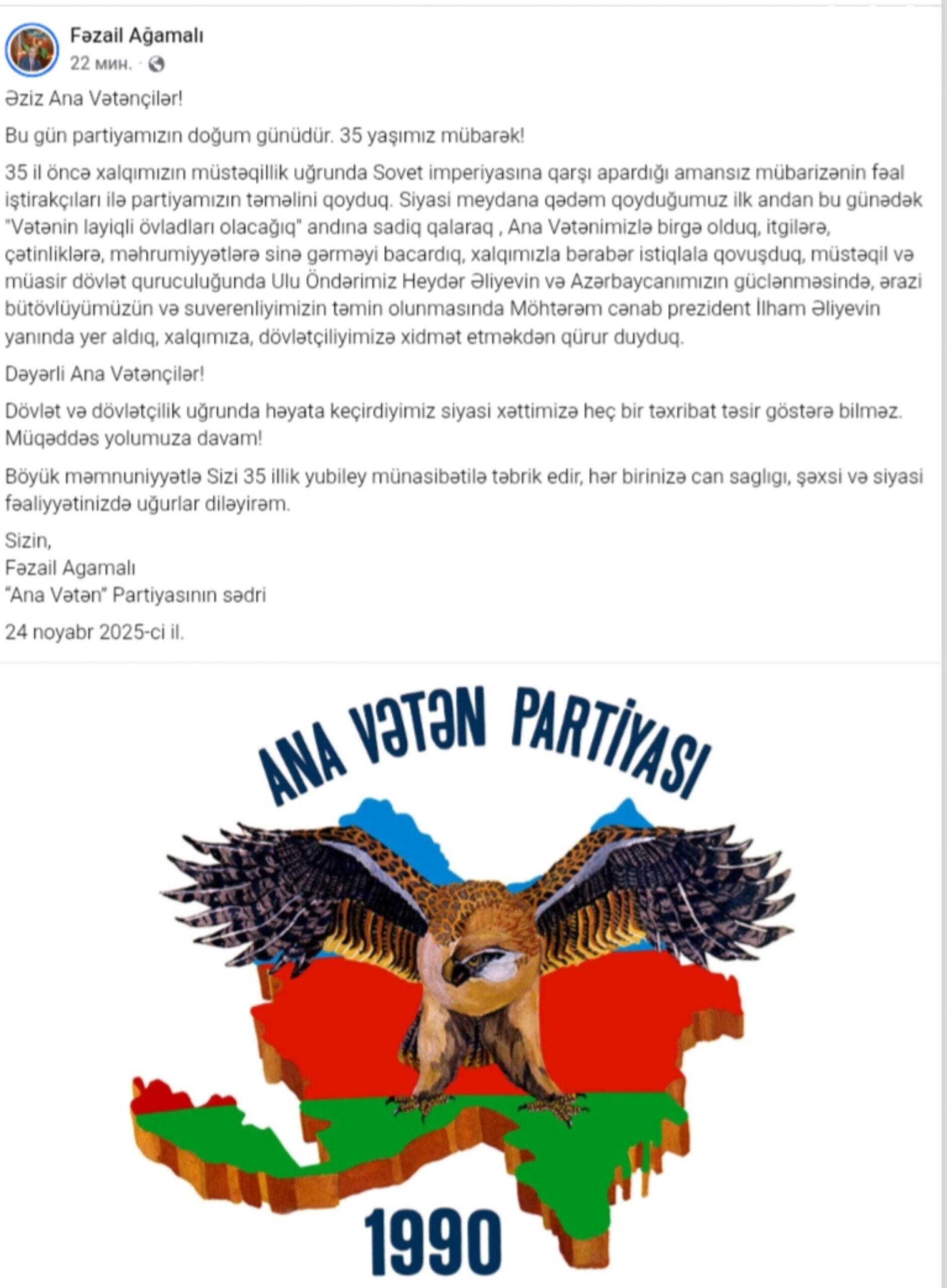 Fəzail Ağamalı
22 мин. ·

Əziz Ana Vətənçilər!

Bu gün partiyamızın doğum günüdür. 35 yaşımız mübarək!

35 il öncə xalqımızın müstəqillik uğrunda Sovet imperiyasına qarşı apardığı amansız mübarizənin fəal iştirakçıları ilə partiyamızın təməlini qoyduq. Siyasi meydana qədəm qoyduğumuz ilk andan bu günədək "Vətənin layiqli övladları olacağıq" andına sadiq qalaraq , Ana Vətənimizlə birgə olduq, itgilərə, çətinliklərə, məhrumiyyətlərə sinə gərməyi bacardıq, xalqımızla bərabər istiqlala qovuşduq, müstəqil və müasir dövlət quruculuğunda Ulu Öndərimiz Heydər Əliyevin və Azərbaycanımızın güclənməsində, ərazi bütövlüyümüzün və suverenliyimizin təmin olunmasında Möhtərəm cənab prezident İlham Əliyevin yanında yer aldıq, xalqımıza, dövlətçiliyimizə xidmət etməkdən qürur duyduq.

Dəyərli Ana Vətənçilər!

Dövlət və dövlətçilik uğrunda həyata keçirdiyimiz siyasi xəttimizə heç bir təxribat təsir göstərə bilməz. Müqəddəs yolumuza davam!

Böyük məmnuniyyətlə Sizi 35 illik yubiley münasibətilə təbrik edir, hər birinizə can saglıgı, şəxsi və siyasi fəaliyyətinizdə uğurlar diləyirəm.

Sizin,
Fəzail Agamalı
"Ana Vətən" Partiyasının sədri

24 noyabr 2025-ci il.

ANA VƏTƏN PARTİYASI

1990